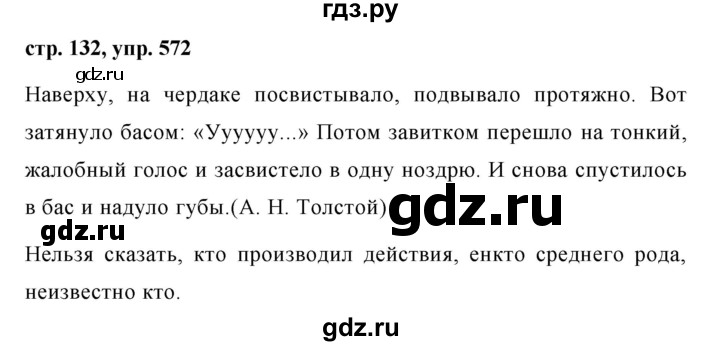 гдз.ру

стр. 132, упр. 572

gdz.ru

Наверху, на чердаке посвистывало, подвывало протяжно. Вот затянуло басом: «Уууууу...» Потом завитком перешло на тонкий, жалобный голос и засвистело в одну ноздрю. И снова спустилось в бас и надуло губы.(А. Н. Толстой)

gdz.ru

gdz.ru

Нельзя сказать, кто производил действия, енкто среднего рода, неизвестно кто.

gdz.ru